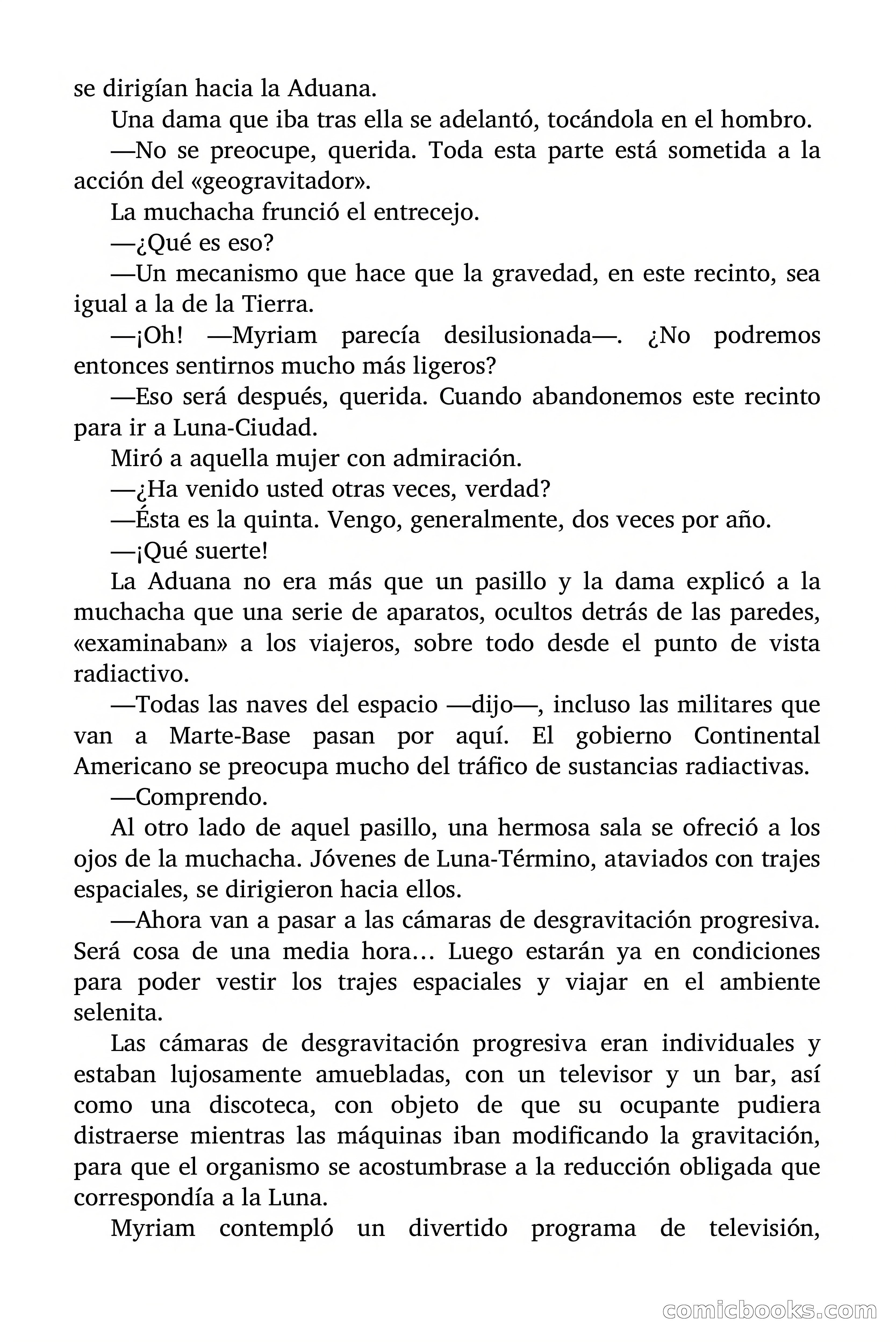 se dirigían hacia la Aduana.

Una dama que iba tras ella se adelantó, tocándola en el hombro.

—No se preocupe, querida. Toda esta parte está sometida a la acción del «geogravitador».

La muchacha frunció el entrecejo.

—¿Qué es eso?

—Un mecanismo que hace que la gravedad, en este recinto, sea igual a la de la Tierra.

—¡Oh! —Myriam parecía desilusionada—. ¿No podremos entonces sentirnos mucho más ligeros?

—Eso será después, querida. Cuando abandonemos este recinto para ir a Luna-Ciudad.

Miró a aquella mujer con admiración.

—¿Ha venido usted otras veces, verdad?

—Ésta es la quinta. Vengo, generalmente, dos veces por año.

—¡Qué suerte!

La Aduana no era más que un pasillo y la dama explicó a la muchacha que una serie de aparatos, ocultos detrás de las paredes, «examinaban» a los viajeros, sobre todo desde el punto de vista radiactivo.

—Todas las naves del espacio —dijo—, incluso las militares que van a Marte-Base pasan por aquí. El gobierno Continental Americano se preocupa mucho del tráfico de sustancias radiactivas.

—Comprendo.

Al otro lado de aquel pasillo, una hermosa sala se ofreció a los ojos de la muchacha. Jóvenes de Luna-Término, ataviados con trajes espaciales, se dirigieron hacia ellos.

—Ahora van a pasar a las cámaras de desgravitación progresiva. Será cosa de una media hora… Luego estarán ya en condiciones para poder vestir los trajes espaciales y viajar en el ambiente selenita.

Las cámaras de desgravitación progresiva eran individuales y estaban lujosamente amuebladas, con un televisor y un bar, así como una discoteca, con objeto de que su ocupante pudiera distraerse mientras las máquinas iban modificando la gravitación, para que el organismo se acostumbrase a la reducción obligada que correspondía a la Luna.

Myriam contempló un divertido programa de televisión,

comicbooks.com